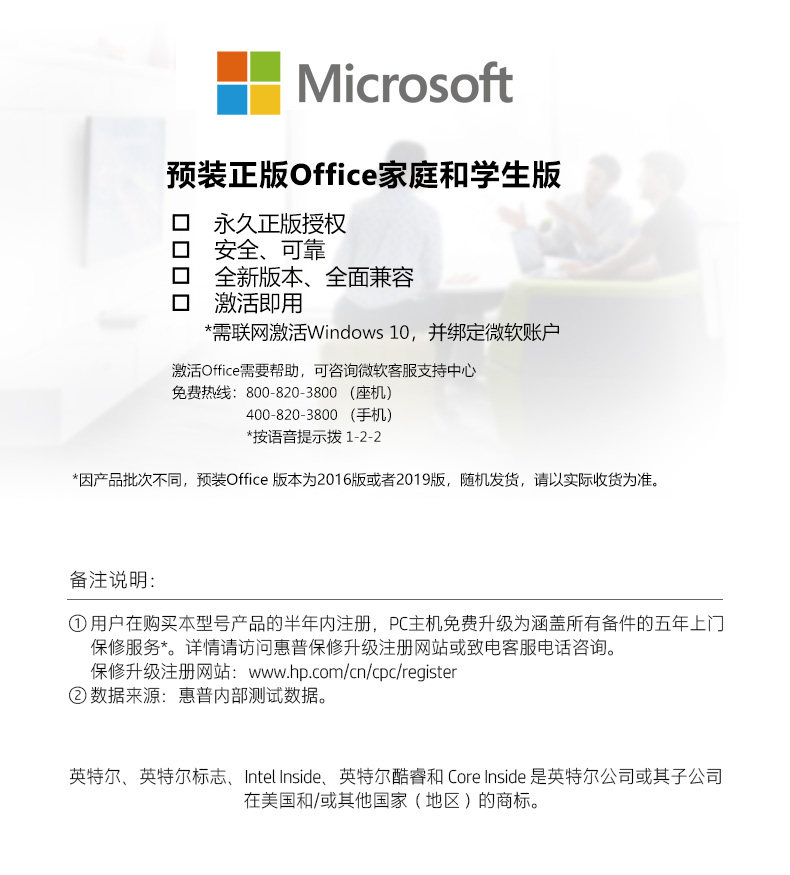 Microsoft

预装正版Office家庭和学生版

☐ 永久正版授权
☐ 安全、可靠
☐ 全新版本、全面兼容
☐ 激活即用
*需联网激活Windows 10，并绑定微软账户

激活Office需要帮助，可咨询微软客服支持中心
免费热线：800-820-3800 （座机）
400-820-3800 （手机）
*按语音提示拨 1-2-2

*因产品批次不同，预装Office 版本为2016版或者2019版，随机发货，请以实际收货为准。

备注说明：

① 用户在购买本型号产品的半年内注册，PC主机免费升级为涵盖所有备件的五年上门保修服务*。详情请访问惠普保修升级注册网站或致电客服电话咨询。
保修升级注册网站：www.hp.com/cn/cpc/register
② 数据来源：惠普内部测试数据。

英特尔、英特尔标志、Intel Inside、英特尔酷睿和 Core Inside 是英特尔公司或其子公司在美国和/或其他国家（地区）的商标。